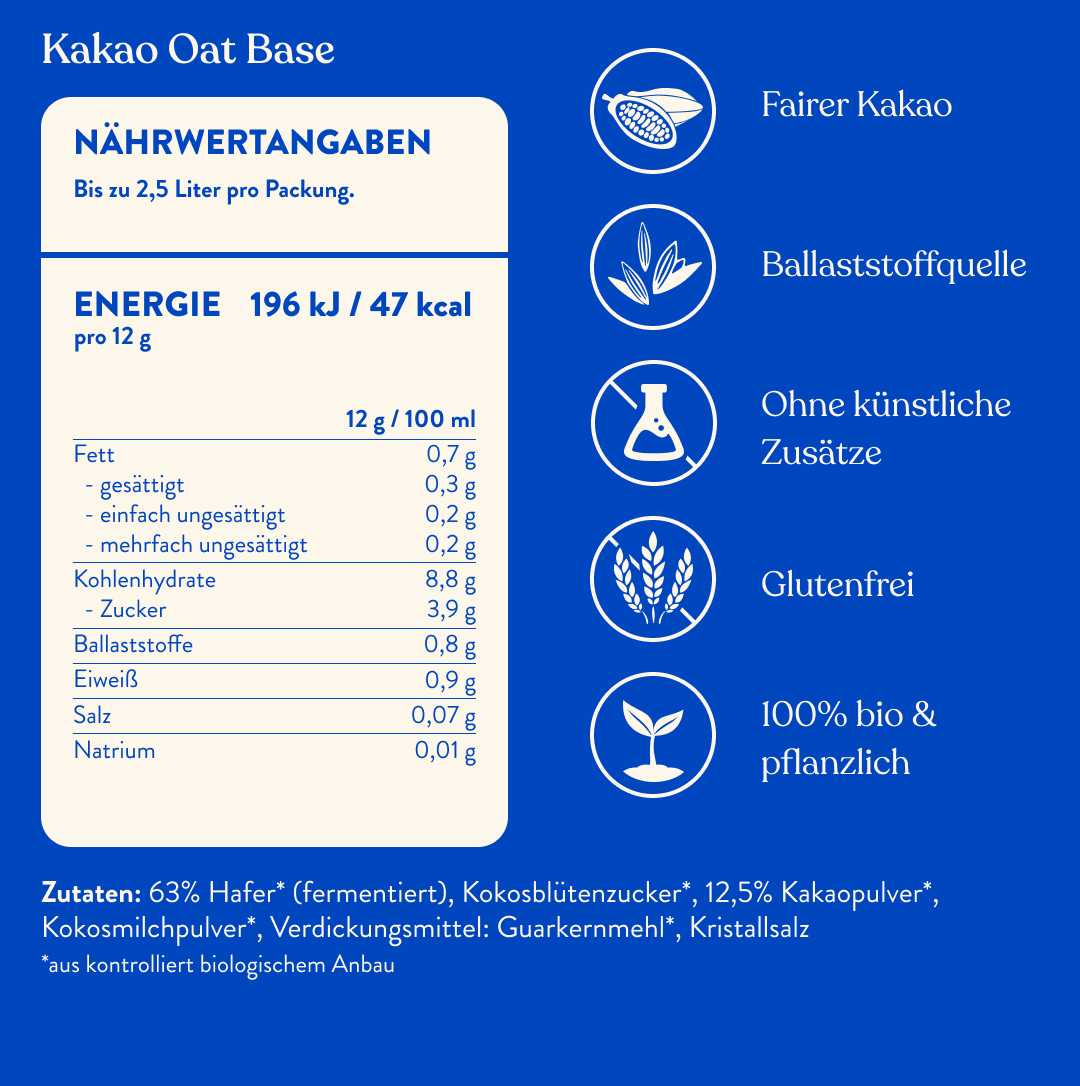 Kakao Oat Base

NÄHRWERTANGABEN
Bis zu 2,5 Liter pro Packung.

ENERGIE 196 kJ / 47 kcal
pro 12 g

| | 12 g / 100 ml |
|---|---|
| Fett | 0,7 g |
| - gesättigt | 0,3 g |
| - einfach ungesättigt | 0,2 g |
| - mehrfach ungesättigt | 0,2 g |
| Kohlenhydrate | 8,8 g |
| - Zucker | 3,9 g |
| Ballaststoffe | 0,8 g |
| Eiweiß | 0,9 g |
| Salz | 0,07 g |
| Natrium | 0,01 g |

Fairer Kakao

Ballaststoffquelle

Ohne künstliche Zusätze

Glutenfrei

100% bio & pflanzlich

Zutaten: 63% Hafer* (fermentiert), Kokosblütenzucker*, 12,5% Kakaopulver*, Kokosmilchpulver*, Verdickungsmittel: Guarkernmehl*, Kristallsalz
*aus kontrolliert biologischem Anbau